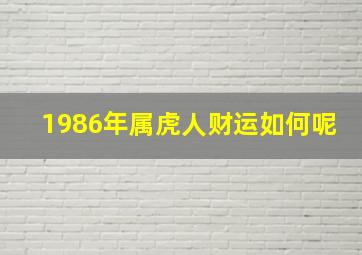 1986年属虎人财运如何呢